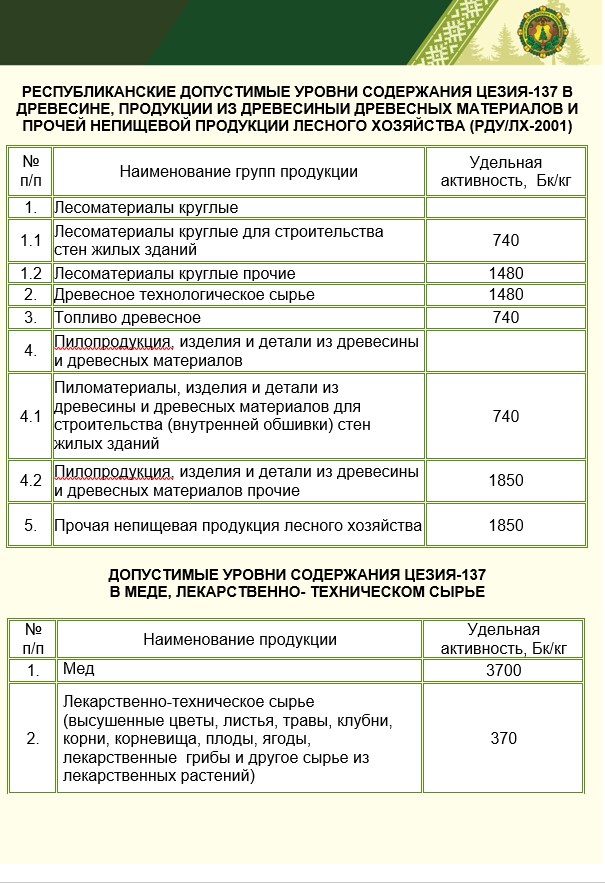 РЕСПУБЛИКАНСКИЕ ДОПУСТИМЫЕ УРОВНИ СОДЕРЖАНИЯ ЦЕЗИЯ-137 В ДРЕВЕСИНЕ, ПРОДУКЦИИ ИЗ ДРЕВЕСИНЫИ ДРЕВЕСНЫХ МАТЕРИАЛОВ И ПРОЧЕЙ НЕПИЩЕВОЙ ПРОДУКЦИИ ЛЕСНОГО ХОЗЯЙСТВА (РДУ/ЛХ-2001)

| № п/п | Наименование групп продукции | Удельная активность, Бк/кг |
|---|---|---|
| 1. | Лесоматериалы круглые | |
| 1.1 | Лесоматериалы круглые для строительства стен жилых зданий | 740 |
| 1.2 | Лесоматериалы круглые прочие | 1480 |
| 2. | Древесное технологическое сырье | 1480 |
| 3. | Топливо древесное | 740 |
| 4. | Пилопродукция, изделия и детали из древесины и древесных материалов | |
| 4.1 | Пиломатериалы, изделия и детали из древесины и древесных материалов для строительства (внутренней обшивки) стен жилых зданий | 740 |
| 4.2 | Пилопродукция, изделия и детали из древесины и древесных материалов прочие | 1850 |
| 5. | Прочая непищевая продукция лесного хозяйства | 1850 |

ДОПУСТИМЫЕ УРОВНИ СОДЕРЖАНИЯ ЦЕЗИЯ-137 В МЕДЕ, ЛЕКАРСТВЕННО- ТЕХНИЧЕСКОМ СЫРЬЕ

| № п/п | Наименование продукции | Удельная активность, Бк/кг |
|---|---|---|
| 1. | Мед | 3700 |
| 2. | Лекарственно-техническое сырье (высушенные цветы, листья, травы, клубни, корни, корневища, плоды, ягоды, лекарственные грибы и другое сырье из лекарственных растений) | 370 |